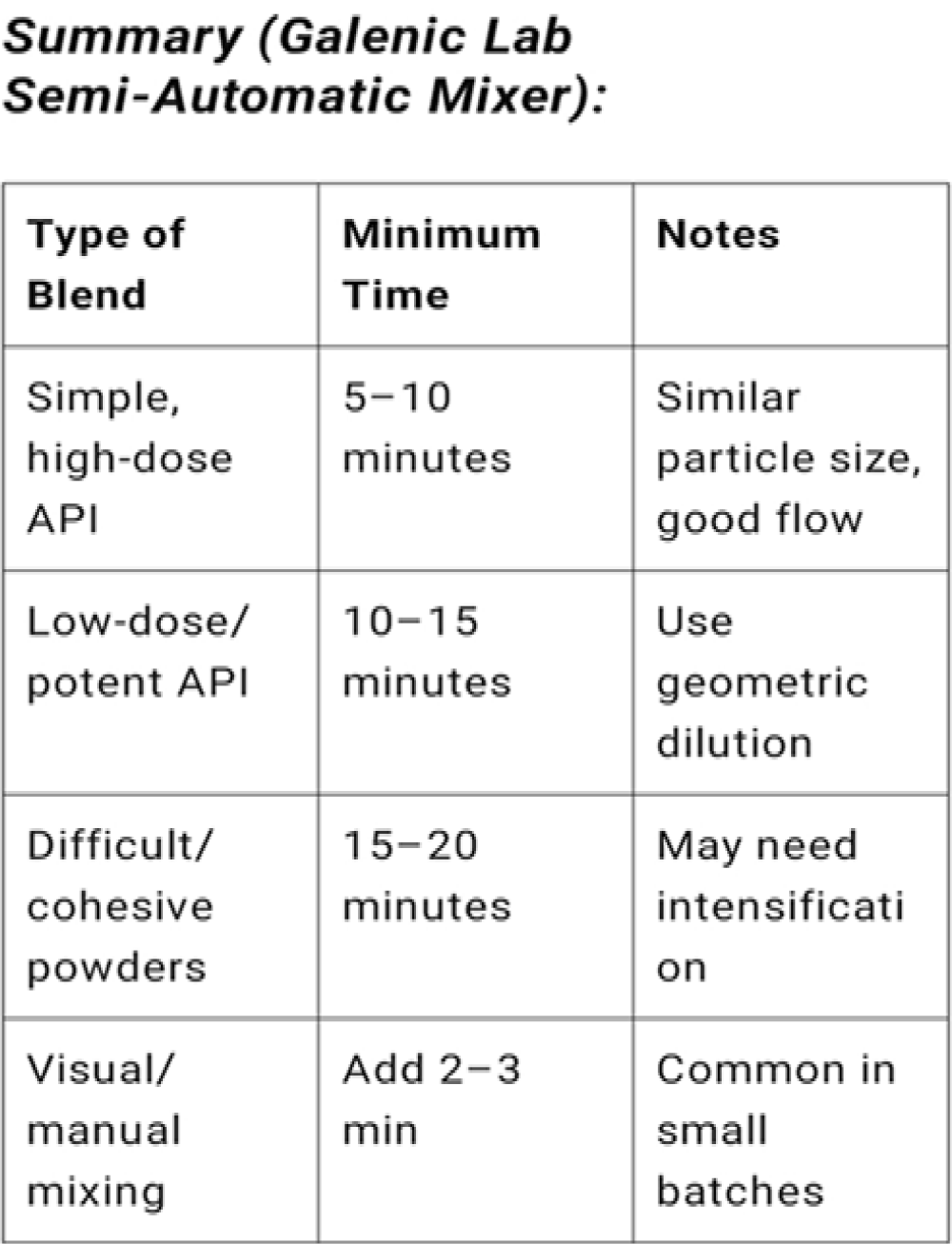 Summary (Galenic Lab Semi-Automatic Mixer):

| Type of Blend | Minimum Time | Notes |
|---|---|---|
| Simple, high-dose API | 5–10 minutes | Similar particle size, good flow |
| Low-dose/ potent API | 10–15 minutes | Use geometric dilution |
| Difficult/ cohesive powders | 15–20 minutes | May need intensification |
| Visual/ manual mixing | Add 2–3 min | Common in small batches |